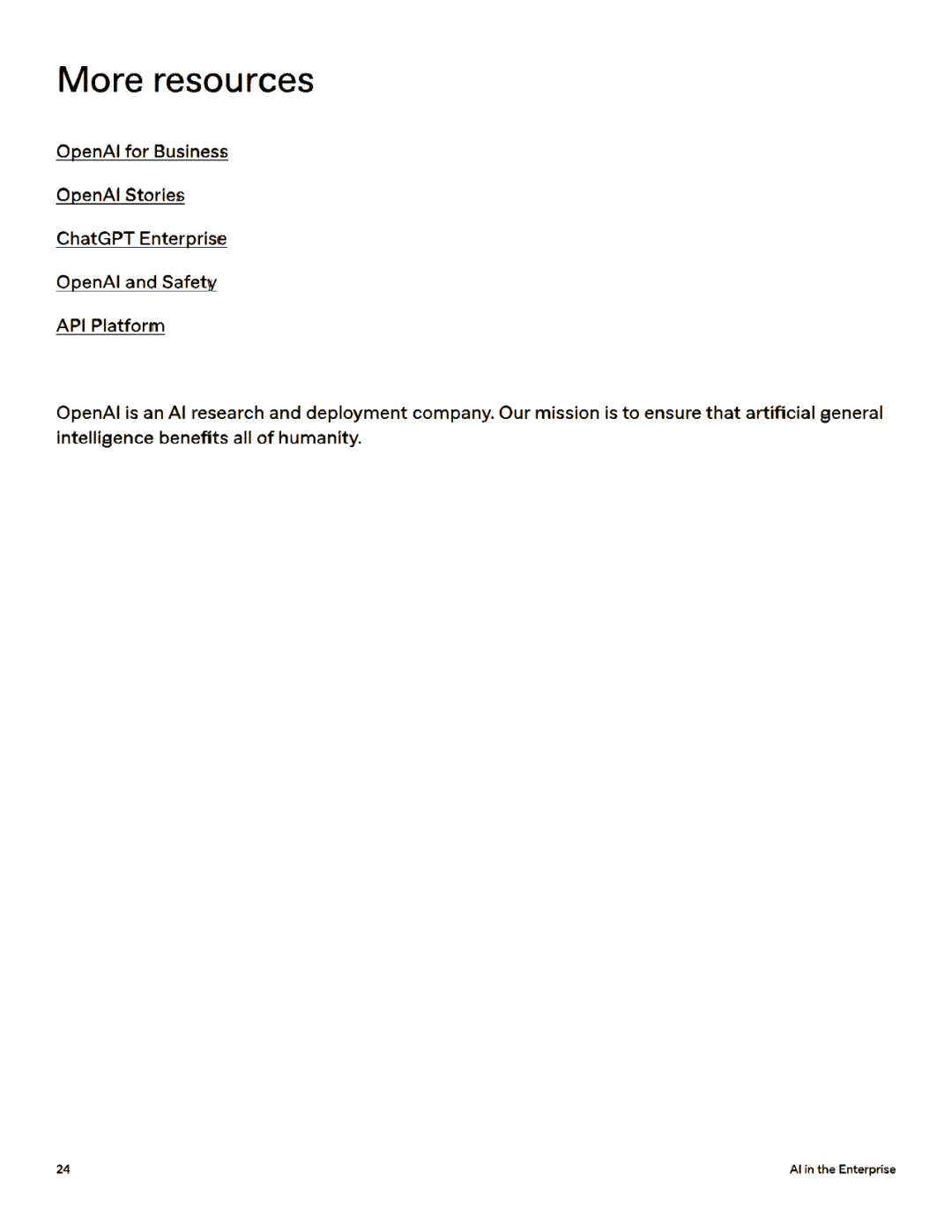 More resources

OpenAI for Business

OpenAI Stories

ChatGPT Enterprise

OpenAI and Safety

API Platform

OpenAI is an AI research and deployment company. Our mission is to ensure that artificial general intelligence benefits all of humanity.

24

AI in the Enterprise